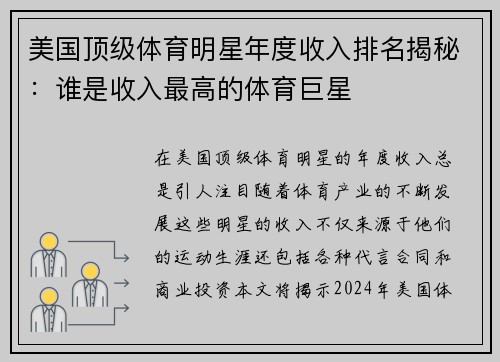 美国顶级体育明星年度收入排名揭秘：谁是收入最高的体育巨星

在美国顶级体育明星的年度收入总是引人注目随着体育产业的不断发展这些明星的收入不仅来源于他们的运动生涯还包括各种代言合同和商业投资本文将揭示2024年美国体